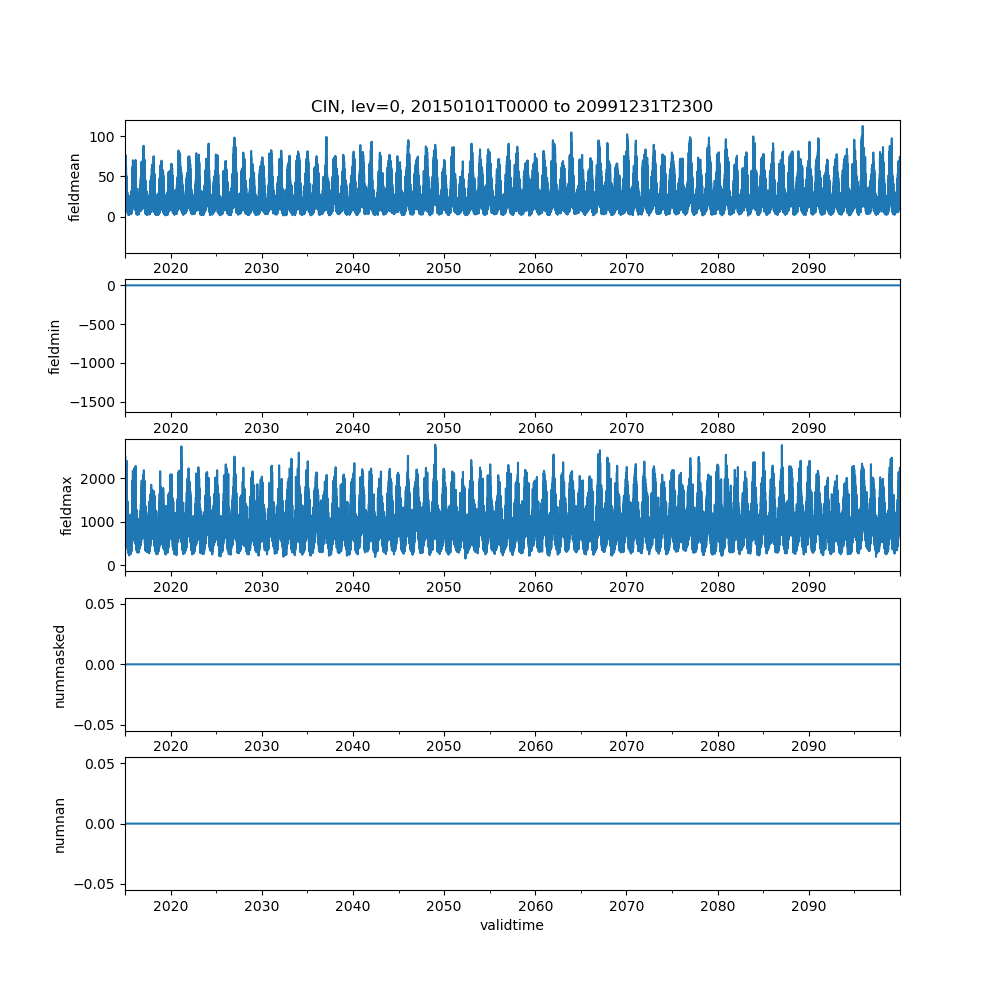 CIN, lev=0, 20150101T0000 to 20991231T2300

fieldmean
100
50
0
2020 2030 2040 2050 2060 2070 2080 2090

fieldmin
0
−500
−1000
−1500
2020 2030 2040 2050 2060 2070 2080 2090

fieldmax
2000
1000
0
2020 2030 2040 2050 2060 2070 2080 2090

nummasked
0.05
0.00
−0.05
2020 2030 2040 2050 2060 2070 2080 2090

numnan
0.05
0.00
−0.05
2020 2030 2040 2050 2060 2070 2080 2090
validtime